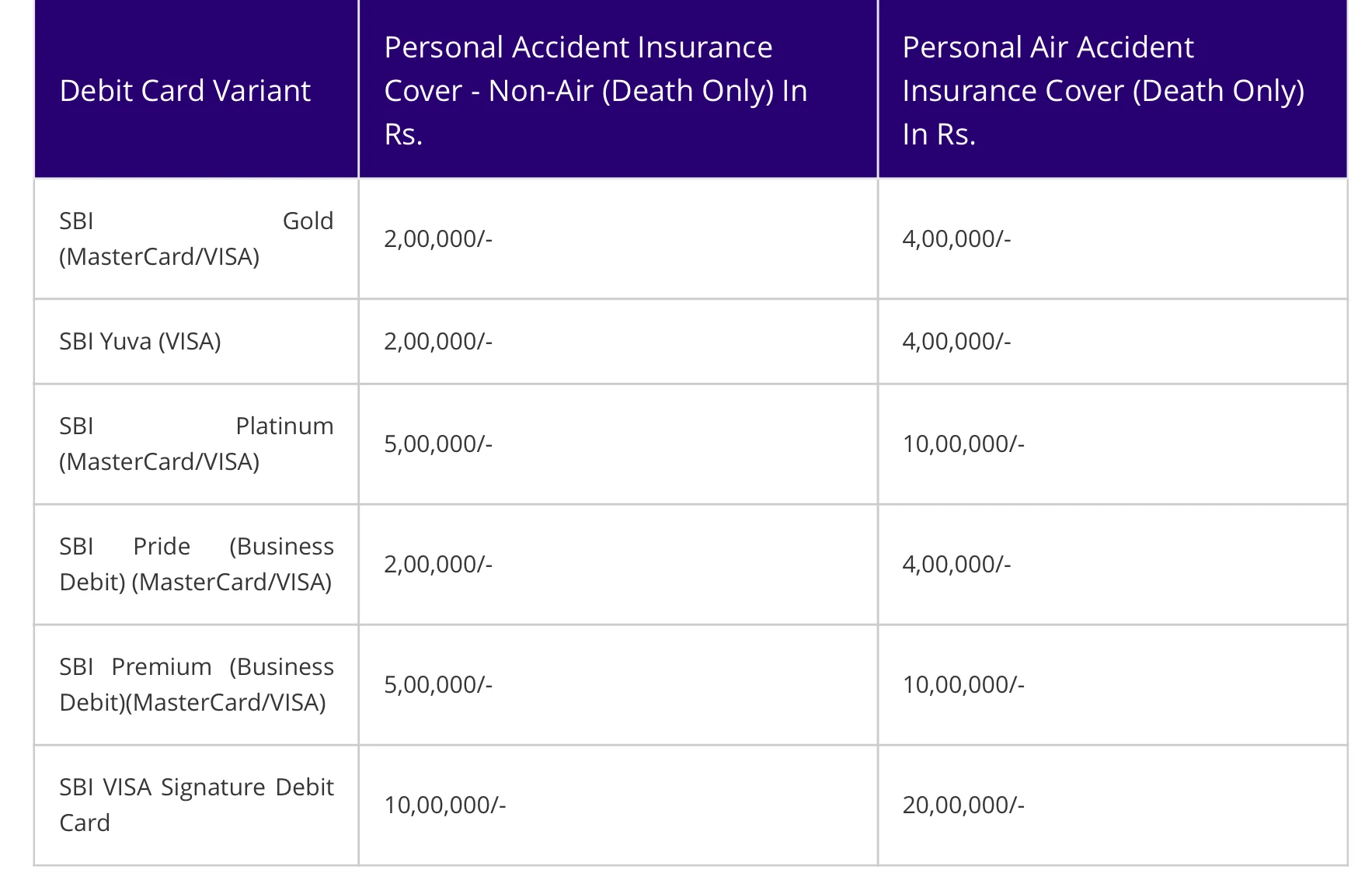 | Debit Card Variant | Personal Accident Insurance Cover - Non-Air (Death Only) In Rs. | Personal Air Accident Insurance Cover (Death Only) In Rs. |
|---|---|---|
| SBI Gold (MasterCard/VISA) | 2,00,000/- | 4,00,000/- |
| SBI Yuva (VISA) | 2,00,000/- | 4,00,000/- |
| SBI Platinum (MasterCard/VISA) | 5,00,000/- | 10,00,000/- |
| SBI Pride (Business Debit) (MasterCard/VISA) | 2,00,000/- | 4,00,000/- |
| SBI Premium (Business Debit)(MasterCard/VISA) | 5,00,000/- | 10,00,000/- |
| SBI VISA Signature Debit Card | 10,00,000/- | 20,00,000/- |